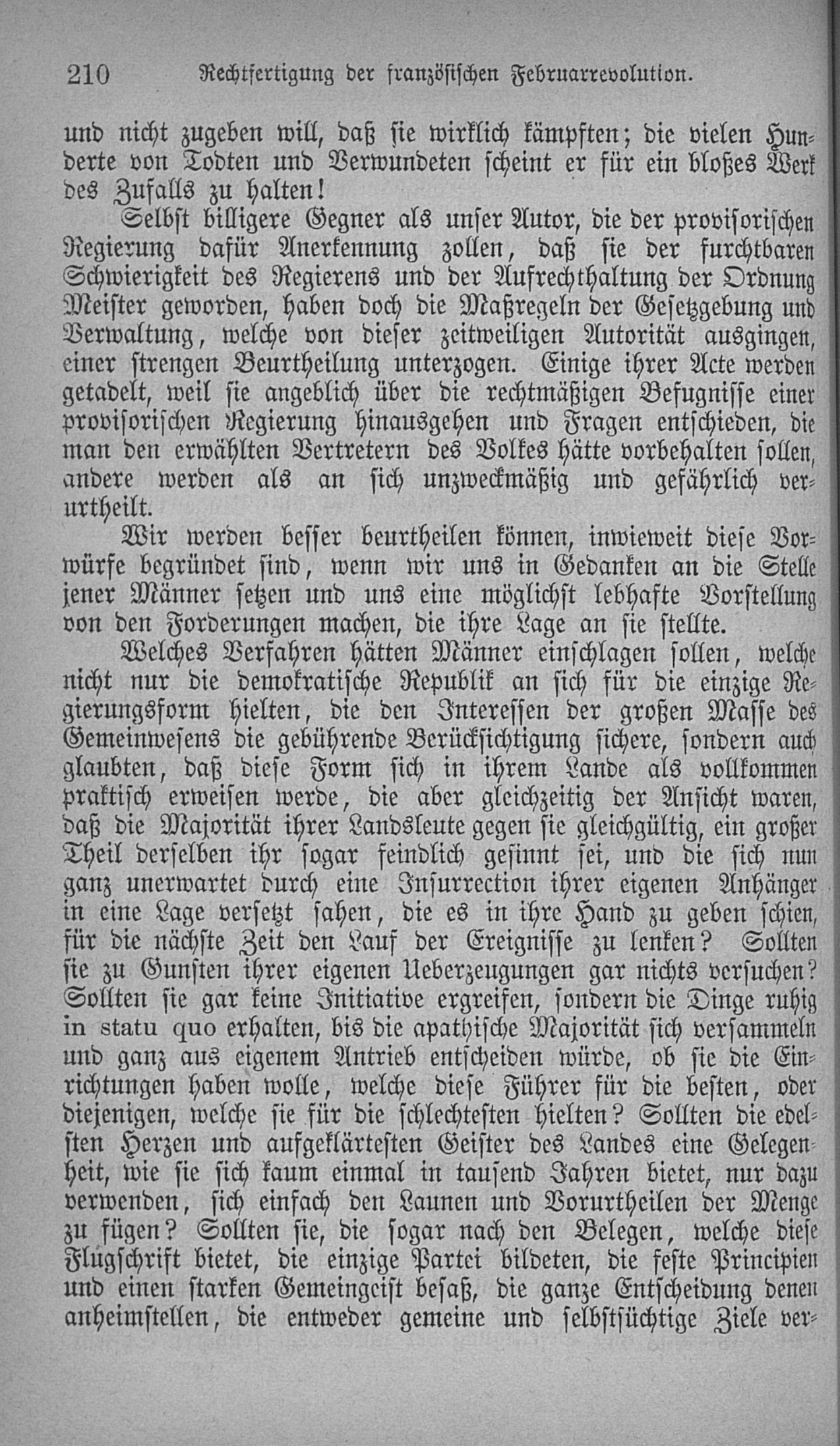 210 Rechtfertigung der französischen Februarrevolution.

und nicht zugeben will, daß sie wirklich kämpften; die vielen Hunderte von Todten und Verwundeten scheint er für ein bloßes Werk des Zufalls zu halten!

Selbst billigere Gegner als unser Autor, die der provisorischen Regierung dafür Anerkennung zollen, daß sie der furchtbaren Schwierigkeit des Regierens und der Aufrechthaltung der Ordnung Meister geworden, haben doch die Maßregeln der Gesetzgebung und Verwaltung, welche von dieser zeitweiligen Autorität ausgingen, einer strengen Beurtheilung unterzogen. Einige ihrer Acte werden getadelt, weil sie angeblich über die rechtmäßigen Befugnisse einer provisorischen Regierung hinausgehen und Fragen entschieden, die man den erwählten Vertretern des Volkes hätte vorbehalten sollen, andere werden als an sich unzweckmäßig und gefährlich verurtheilt.

Wir werden besser beurtheilen können, inwieweit diese Vorwürfe begründet sind, wenn wir uns in Gedanken an die Stelle jener Männer setzen und uns eine möglichst lebhafte Vorstellung von den Forderungen machen, die ihre Lage an sie stellte.

Welches Verfahren hätten Männer einschlagen sollen, welche nicht nur die demokratische Republik an sich für die einzige Regierungsform hielten, die den Interessen der großen Masse des Gemeinwesens die gebührende Berücksichtigung sichere, sondern auch glaubten, daß diese Form sich in ihrem Lande als vollkommen praktisch erweisen werde, die aber gleichzeitig der Ansicht waren, daß die Majorität ihrer Landsleute gegen sie gleichgültig, ein großer Theil derselben ihr sogar feindlich gesinnt sei, und die sich nun ganz unerwartet durch eine Insurrection ihrer eigenen Anhänger in eine Lage versetzt sahen, die es in ihre Hand zu geben schien, für die nächste Zeit den Lauf der Ereignisse zu lenken? Sollten sie zu Gunsten ihrer eigenen Ueberzeugungen gar nichts versuchen? Sollten sie gar keine Initiative ergreifen, sondern die Dinge ruhig in statu quo erhalten, bis die apathische Majorität sich versammeln und ganz aus eigenem Antrieb entscheiden würde, ob sie die Einrichtungen haben wolle, welche diese Führer für die besten, oder diejenigen, welche sie für die schlechtesten hielten? Sollten die edelsten Herzen und aufgeklärtesten Geister des Landes eine Gelegenheit, wie sie sich kaum einmal in tausend Jahren bietet, nur dazu verwenden, sich einfach den Launen und Vorurtheilen der Menge zu fügen? Sollten sie, die sogar nach den Belegen, welche diese Flugschrift bietet, die einzige Partei bildeten, die feste Principien und einen starken Gemeingeist besaß, die ganze Entscheidung denen anheimstellen, die entweder gemeine und selbstsüchtige Ziele ver-